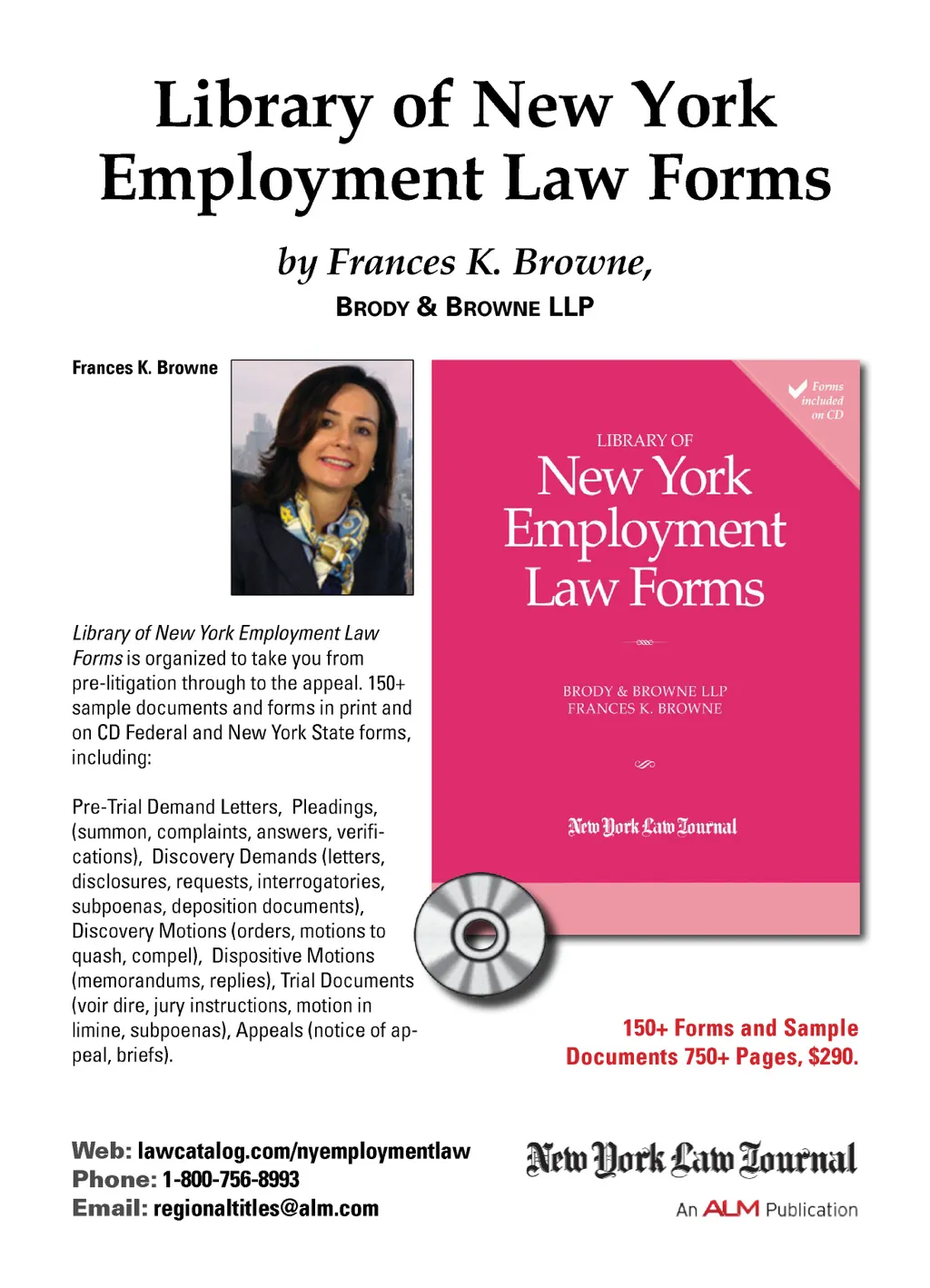 Library of New York Employment Law Forms

by Frances K. Browne,

BRODY & BROWNE LLP

Frances K. Browne

Library of New York Employment Law Forms is organized to take you from pre-litigation through to the appeal. 150+ sample documents and forms in print and on CD Federal and New York State forms, including:

Pre-Trial Demand Letters, Pleadings, (summon, complaints, answers, verifications), Discovery Demands (letters, disclosures, requests, interrogatories, subpoenas, deposition documents), Discovery Motions (orders, motions to quash, compel), Dispositive Motions (memorandums, replies), Trial Documents (voir dire, jury instructions, motion in limine, subpoenas), Appeals (notice of appeal, briefs).

Forms included on CD

LIBRARY OF

New York Employment Law Forms

BRODY & BROWNE LLP
FRANCES K. BROWNE

New York Law Journal

150+ Forms and Sample Documents 750+ Pages, $290.

Web: lawcatalog.com/nyemploymentlaw
Phone: 1-800-756-8993
Email: regionaltitles@alm.com

New York Law Journal

An ALM Publication